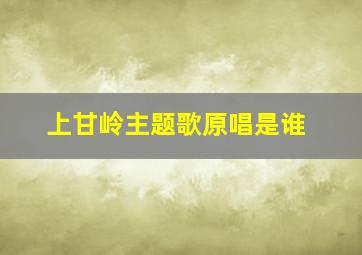 上甘岭主题歌原唱是谁